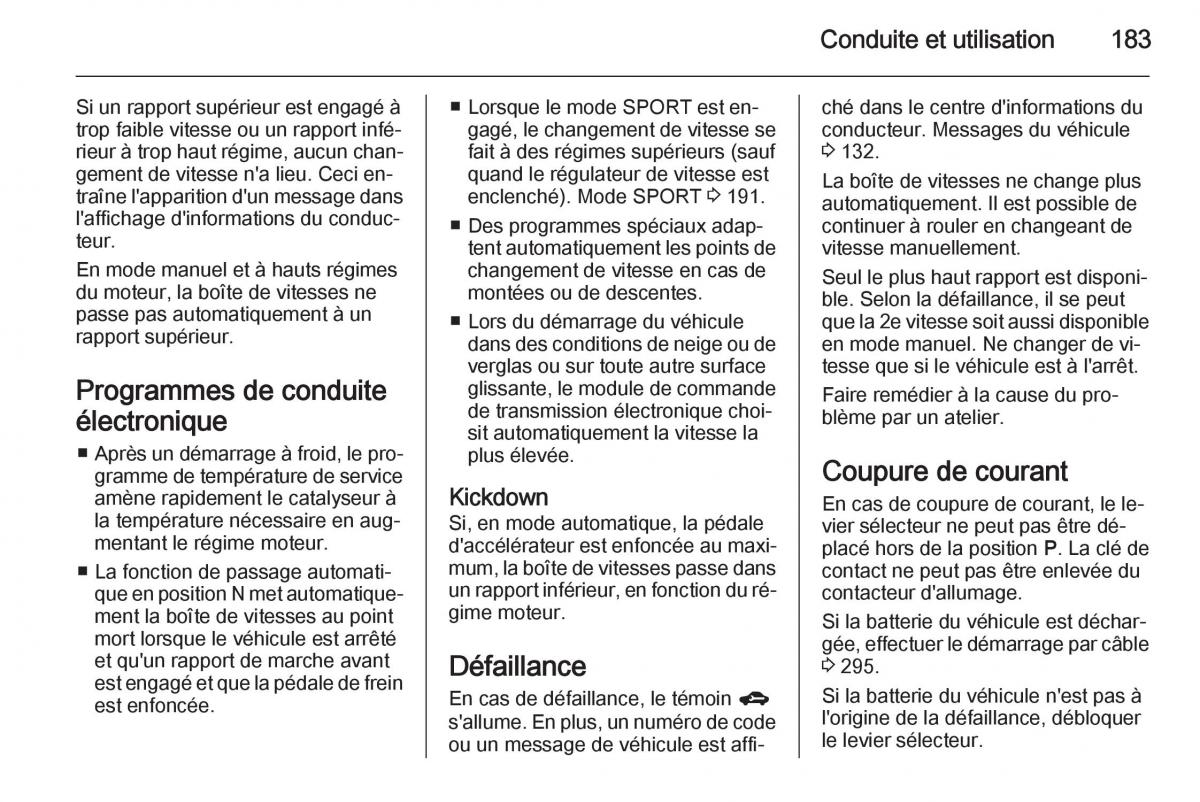 Conduite et utilisation 183

Si un rapport supérieur est engagé à trop faible vitesse ou un rapport inférieur à trop haut régime, aucun changement de vitesse n'a lieu. Ceci entraîne l'apparition d'un message dans l'affichage d'informations du conducteur.

En mode manuel et à hauts régimes du moteur, la boîte de vitesses ne passe pas automatiquement à un rapport supérieur.

Programmes de conduite électronique

■ Après un démarrage à froid, le programme de température de service amène rapidement le catalyseur à la température nécessaire en augmentant le régime moteur.

■ La fonction de passage automatique en position N met automatiquement la boîte de vitesses au point mort lorsque le véhicule est arrêté et qu'un rapport de marche avant est engagé et que la pédale de frein est enfoncée.

■ Lorsque le mode SPORT est engagé, le changement de vitesse se fait à des régimes supérieurs (sauf quand le régulateur de vitesse est enclenché). Mode SPORT ⇨ 191.

■ Des programmes spéciaux adaptent automatiquement les points de changement de vitesse en cas de montées ou de descentes.

■ Lors du démarrage du véhicule dans des conditions de neige ou de verglas ou sur toute autre surface glissante, le module de commande de transmission électronique choisit automatiquement la vitesse la plus élevée.

Kickdown
Si, en mode automatique, la pédale d'accélérateur est enfoncée au maximum, la boîte de vitesses passe dans un rapport inférieur, en fonction du régime moteur.

Défaillance
En cas de défaillance, le témoin s'allume. En plus, un numéro de code ou un message de véhicule est affiché dans le centre d'informations du conducteur. Messages du véhicule ⇨ 132.

La boîte de vitesses ne change plus automatiquement. Il est possible de continuer à rouler en changeant de vitesse manuellement.

Seul le plus haut rapport est disponible. Selon la défaillance, il se peut que la 2e vitesse soit aussi disponible en mode manuel. Ne changer de vitesse que si le véhicule est à l'arrêt.

Faire remédier à la cause du problème par un atelier.

Coupure de courant
En cas de coupure de courant, le levier sélecteur ne peut pas être déplacé hors de la position P. La clé de contact ne peut pas être enlevée du contacteur d'allumage.

Si la batterie du véhicule est déchargée, effectuer le démarrage par câble ⇨ 295.

Si la batterie du véhicule n'est pas à l'origine de la défaillance, débloquer le levier sélecteur.